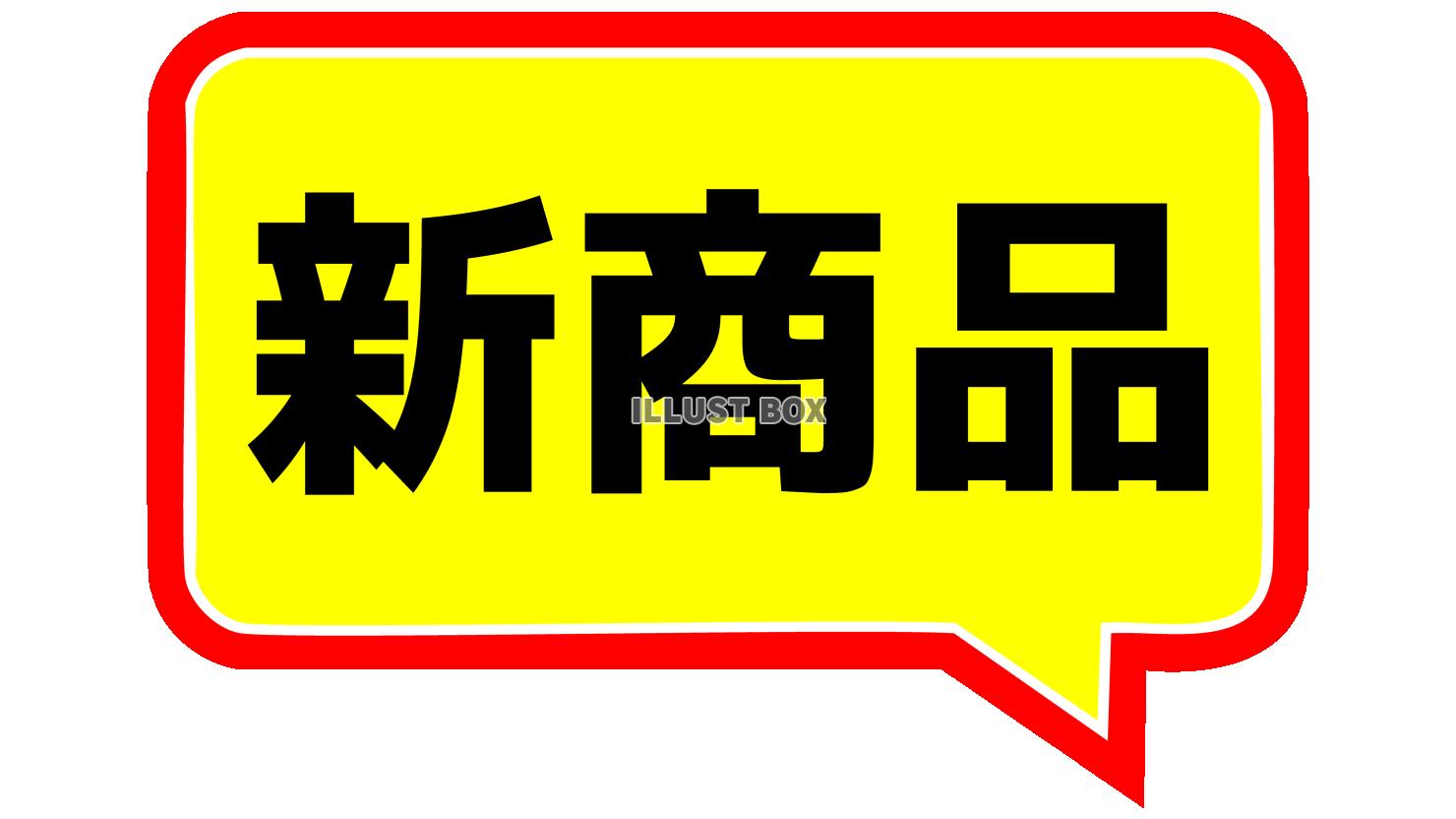 新商品

ILLUST BOX